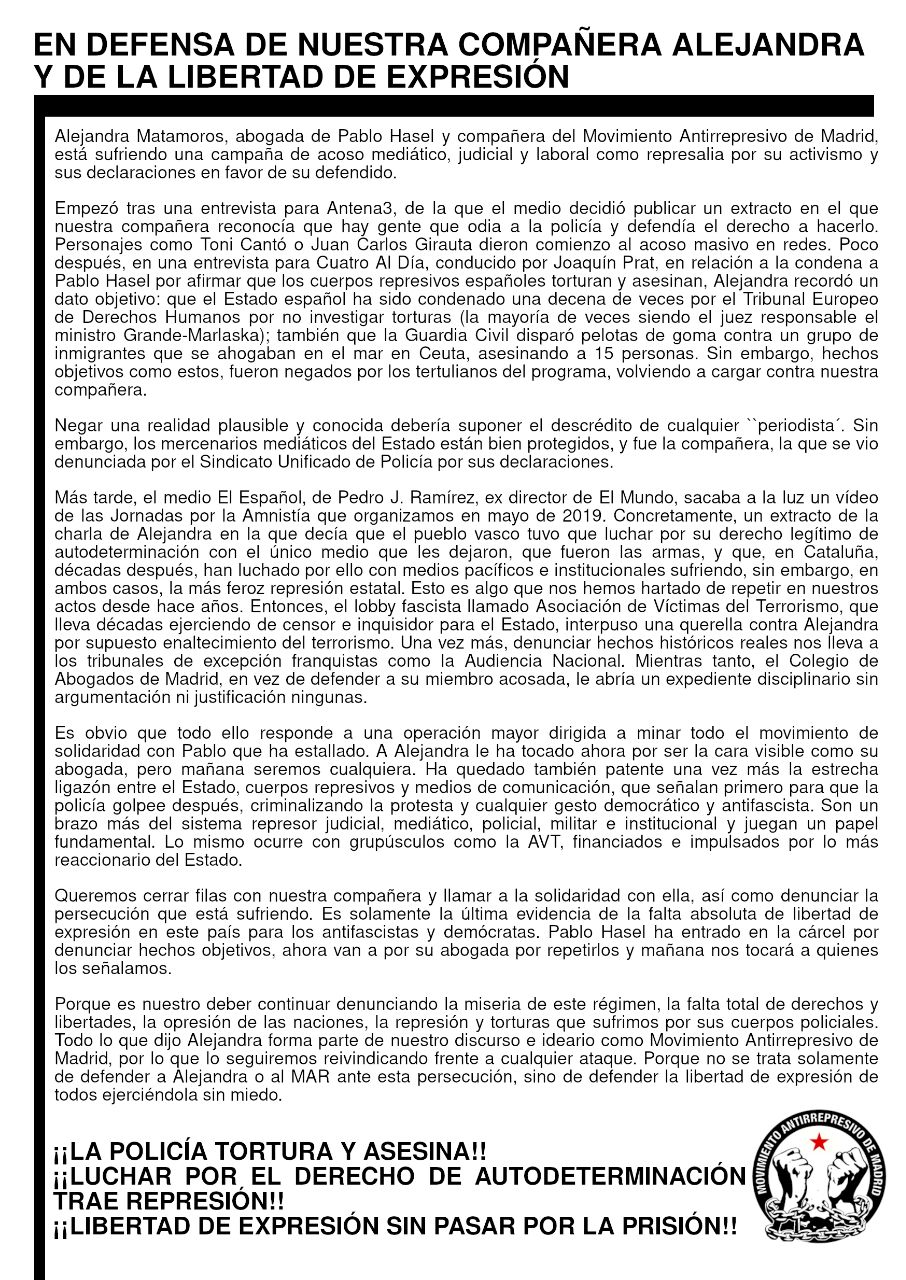 EN DEFENSA DE NUESTRA COMPAÑERA ALEJANDRA Y DE LA LIBERTAD DE EXPRESIÓN

Alejandra Matamoros, abogada de Pablo Hasel y compañera del Movimiento Antirrepresivo de Madrid, está sufriendo una campaña de acoso mediático, judicial y laboral como represalia por su activismo y sus declaraciones en favor de su defendido.

Empezó tras una entrevista para Antena3, de la que el medio decidió publicar un extracto en el que nuestra compañera reconocía que hay gente que odia a la policía y defendía el derecho a hacerlo. Personajes como Toni Cantó o Juan Carlos Girauta dieron comienzo al acoso masivo en redes. Poco después, en una entrevista para Cuatro Al Día, conducido por Joaquín Prat, en relación a la condena a Pablo Hasel por afirmar que los cuerpos represivos españoles torturan y asesinan, Alejandra recordó un dato objetivo: que el Estado español ha sido condenado una decena de veces por el Tribunal Europeo de Derechos Humanos por no investigar torturas (la mayoría de veces siendo el juez responsable el ministro Grande-Marlaska); también que la Guardia Civil disparó pelotas de goma contra un grupo de inmigrantes que se ahogaban en el mar en Ceuta, asesinando a 15 personas. Sin embargo, hechos objetivos como estos, fueron negados por los tertulianos del programa, volviendo a cargar contra nuestra compañera.

Negar una realidad plausible y conocida debería suponer el descrédito de cualquier ``periodista´. Sin embargo, los mercenarios mediáticos del Estado están bien protegidos, y fue la compañera, la que se vio denunciada por el Sindicato Unificado de Policía por sus declaraciones.

Más tarde, el medio El Español, de Pedro J. Ramírez, ex director de El Mundo, sacaba a la luz un vídeo de las Jornadas por la Amnistía que organizamos en mayo de 2019. Concretamente, un extracto de la charla de Alejandra en la que decía que el pueblo vasco tuvo que luchar por su derecho legítimo de autodeterminación con el único medio que les dejaron, que fueron las armas, y que, en Cataluña, décadas después, han luchado por ello con medios pacíficos e institucionales sufriendo, sin embargo, en ambos casos, la más feroz represión estatal. Esto es algo que nos hemos hartado de repetir en nuestros actos desde hace años. Entonces, el lobby fascista llamado Asociación de Víctimas del Terrorismo, que lleva décadas ejerciendo de censor e inquisidor para el Estado, interpuso una querella contra Alejandra por supuesto enaltecimiento del terrorismo. Una vez más, denunciar hechos históricos reales nos lleva a los tribunales de excepción franquistas como la Audiencia Nacional. Mientras tanto, el Colegio de Abogados de Madrid, en vez de defender a su miembro acosada, le abría un expediente disciplinario sin argumentación ni justificación ningunas.

Es obvio que todo ello responde a una operación mayor dirigida a minar todo el movimiento de solidaridad con Pablo que ha estallado. A Alejandra le ha tocado ahora por ser la cara visible como su abogada, pero mañana seremos cualquiera. Ha quedado también patente una vez más la estrecha ligazón entre el Estado, cuerpos represivos y medios de comunicación, que señalan primero para que la policía golpee después, criminalizando la protesta y cualquier gesto democrático y antifascista. Son un brazo más del sistema represor judicial, mediático, policial, militar e institucional y juegan un papel fundamental. Lo mismo ocurre con grupúsculos como la AVT, financiados e impulsados por lo más reaccionario del Estado.

Queremos cerrar filas con nuestra compañera y llamar a la solidaridad con ella, así como denunciar la persecución que está sufriendo. Es solamente la última evidencia de la falta absoluta de libertad de expresión en este país para los antifascistas y demócratas. Pablo Hasel ha entrado en la cárcel por denunciar hechos objetivos, ahora van a por su abogada por repetirlos y mañana nos tocará a quienes los señalamos.

Porque es nuestro deber continuar denunciando la miseria de este régimen, la falta total de derechos y libertades, la opresión de las naciones, la represión y torturas que sufrimos por sus cuerpos policiales. Todo lo que dijo Alejandra forma parte de nuestro discurso e ideario como Movimiento Antirrepresivo de Madrid, por lo que lo seguiremos reivindicando frente a cualquier ataque. Porque no se trata solamente de defender a Alejandra o al MAR ante esta persecución, sino de defender la libertad de expresión de todos ejerciéndola sin miedo.

¡¡LA POLICÍA TORTURA Y ASESINA!!
¡¡LUCHAR POR EL DERECHO DE AUTODETERMINACIÓN TRAE REPRESIÓN!!
¡¡LIBERTAD DE EXPRESIÓN SIN PASAR POR LA PRISIÓN!!

MOVIMIENTO ANTIRREPRESIVO DE MADRID